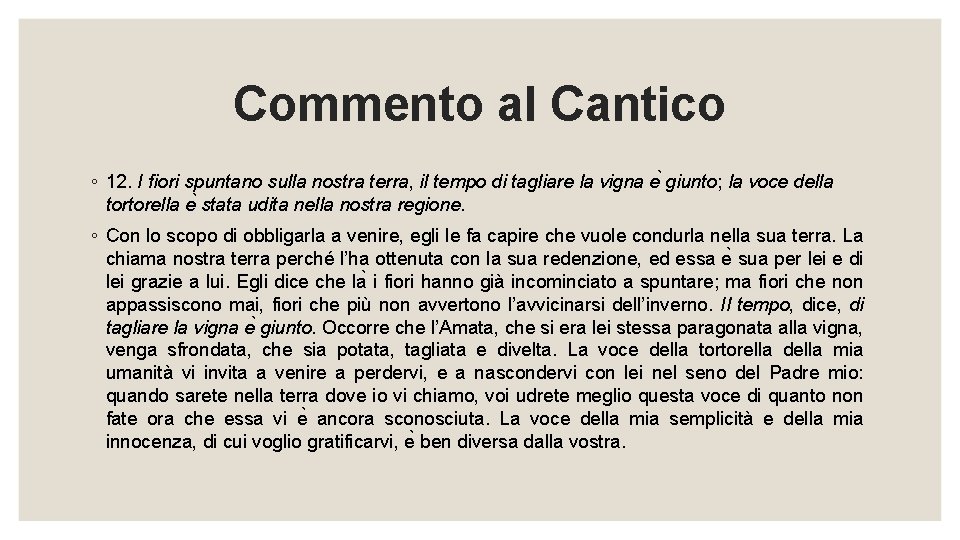 Commento al Cantico

◦ 12. I fiori spuntano sulla nostra terra, il tempo di tagliare la vigna è giunto; la voce della tortorella è stata udita nella nostra regione.

◦ Con lo scopo di obbligarla a venire, egli le fa capire che vuole condurla nella sua terra. La chiama nostra terra perché l'ha ottenuta con la sua redenzione, ed essa è sua per lei e di lei grazie a lui. Egli dice che là i fiori hanno già incominciato a spuntare; ma fiori che non appassiscono mai, fiori che più non avvertono l'avvicinarsi dell'inverno. Il tempo, dice, di tagliare la vigna è giunto. Occorre che l'Amata, che si era lei stessa paragonata alla vigna, venga sfrondata, che sia potata, tagliata e divelta. La voce della tortorella della mia umanità vi invita a venire a perdervi, e a nascondervi con lei nel seno del Padre mio: quando sarete nella terra dove io vi chiamo, voi udrete meglio questa voce di quanto non fate ora che essa vi è ancora sconosciuta. La voce della mia semplicità e della mia innocenza, di cui voglio gratificarvi, è ben diversa dalla vostra.